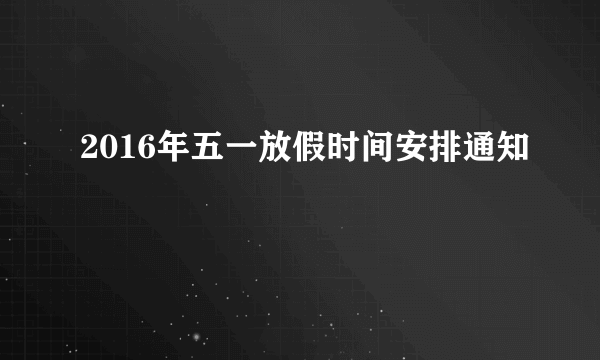 2016年五一放假时间安排通知